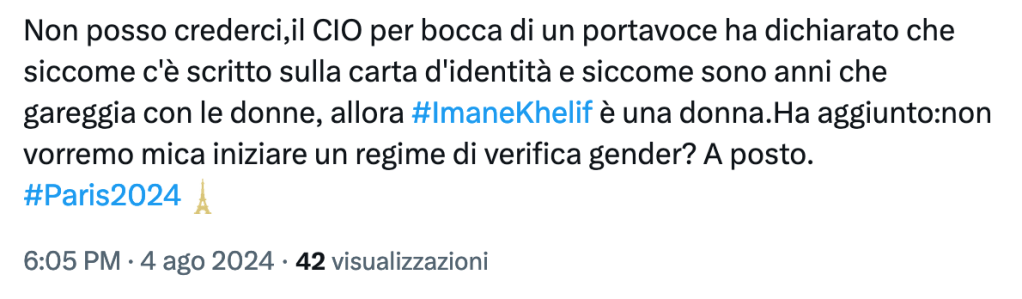 Non posso crederci,il CIO per bocca di un portavoce ha dichiarato che siccome c'è scritto sulla carta d'identità e siccome sono anni che gareggia con le donne, allora #ImaneKhelif è una donna.Ha aggiunto:non vorremo mica iniziare un regime di verifica gender? A posto.
#Paris2024

6:05 PM · 4 ago 2024 · 42 visualizzazioni